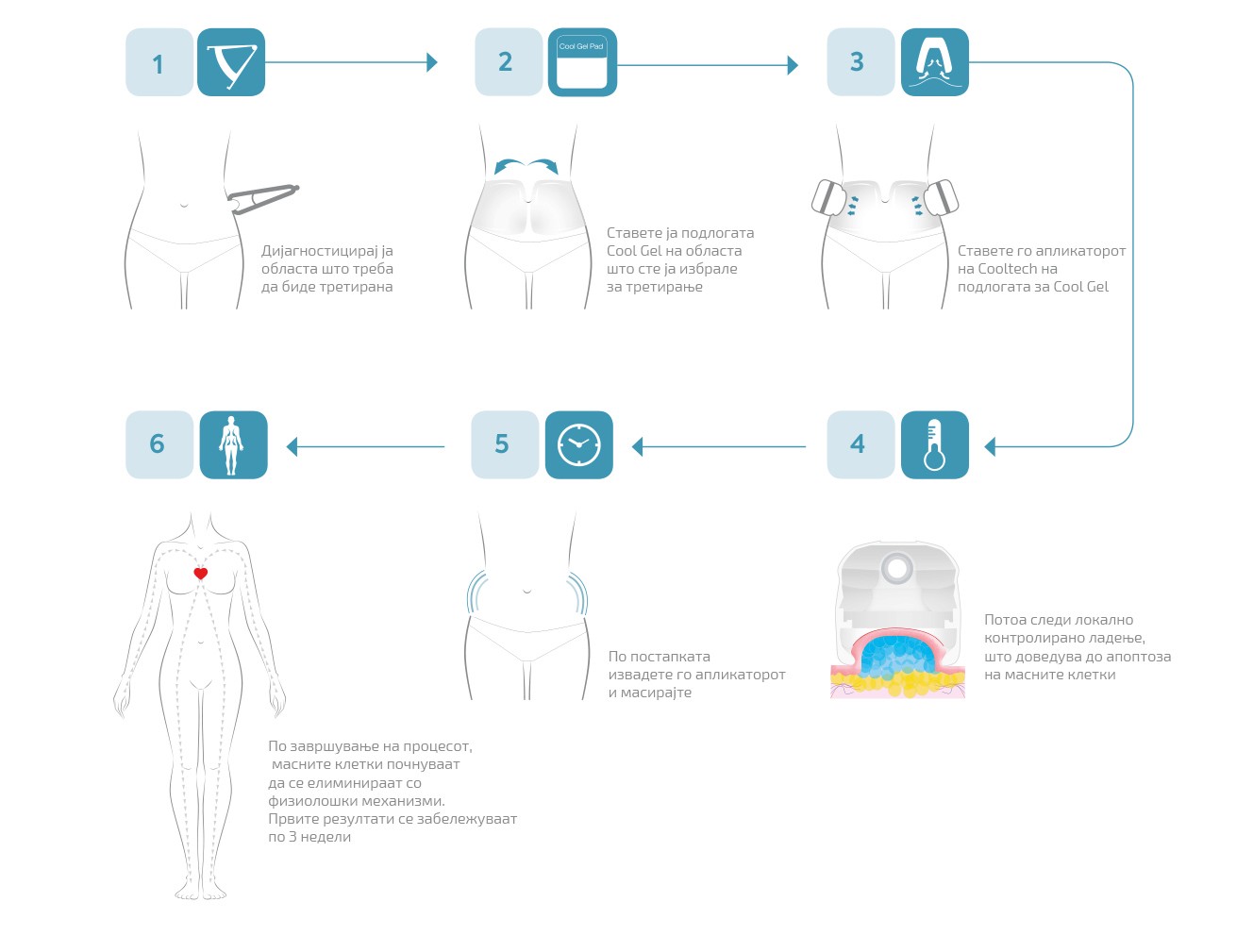 1

Дијагностицирај ја областа што треба да биде третирана

2

Cool Gel Pad

Ставете ја подлогата Cool Gel на областа што сте ја избрале за третирање

3

Ставете го апликаторот на Cooltech на подлогата за Cool Gel

4

Потоа следи локално контролирано ладење, што доведува до апоптоза на масните клетки

5

По постапката извадете го апликаторот и масирајте

6

По завршување на процесот, масните клетки почнуваат да се елиминираат со физиолошки механизми. Првите резултати се забележуваат по 3 недели